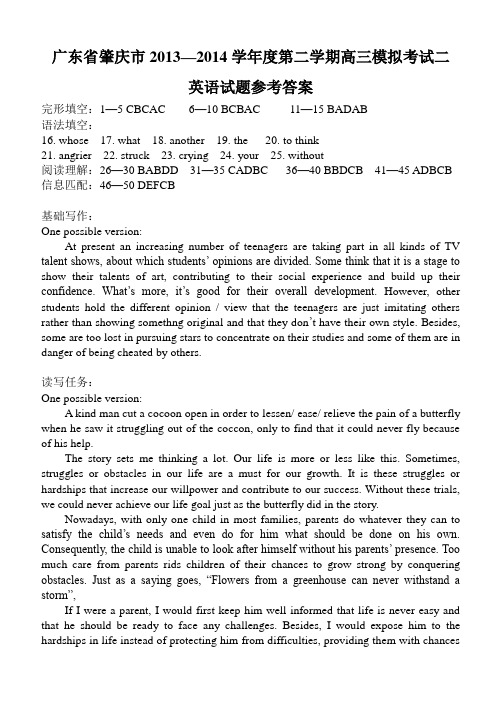 广东省肇庆市 2013—2014 学年度第二学期高三模拟考试二

英语试题参考答案

完形填空：1—5 CBCAC　　6—10 BCBAC　　11—15 BADAB
语法填空：
16. whose　17. what　18. another　19. the　20. to think
21. angrier　22. struck　23. crying　24. your　25. without
阅读理解：26—30 BABDD　31—35 CADBC　36—40 BBDCB　41—45 ADBCB
信息匹配：46—50 DEFCB

基础写作：
One possible version:

At present an increasing number of teenagers are taking part in all kinds of TV talent shows, about which students' opinions are divided. Some think that it is a stage to show their talents of art, contributing to their social experience and build up their confidence. What's more, it's good for their overall development. However, other students hold the different opinion / view that the teenagers are just imitating others rather than showing somethng original and that they don't have their own style. Besides, some are too lost in pursuing stars to concentrate on their studies and some of them are in danger of being cheated by others.

读写任务：
One possible version:

A kind man cut a cocoon open in order to lessen/ ease/ relieve the pain of a butterfly when he saw it struggling out of the coccon, only to find that it could never fly because of his help.

The story sets me thinking a lot. Our life is more or less like this. Sometimes, struggles or obstacles in our life are a must for our growth. It is these struggles or hardships that increase our willpower and contribute to our success. Without these trials, we could never achieve our life goal just as the butterfly did in the story.

Nowadays, with only one child in most families, parents do whatever they can to satisfy the child's needs and even do for him what should be done on his own. Consequently, the child is unable to look after himself without his parents' presence. Too much care from parents rids children of their chances to grow strong by conquering obstacles. Just as a saying goes, "Flowers from a greenhouse can never withstand a storm",

If I were a parent, I would first keep him well informed that life is never easy and that he should be ready to face any challenges. Besides, I would expose him to the hardships in life instead of protecting him from difficulties, providing them with chances